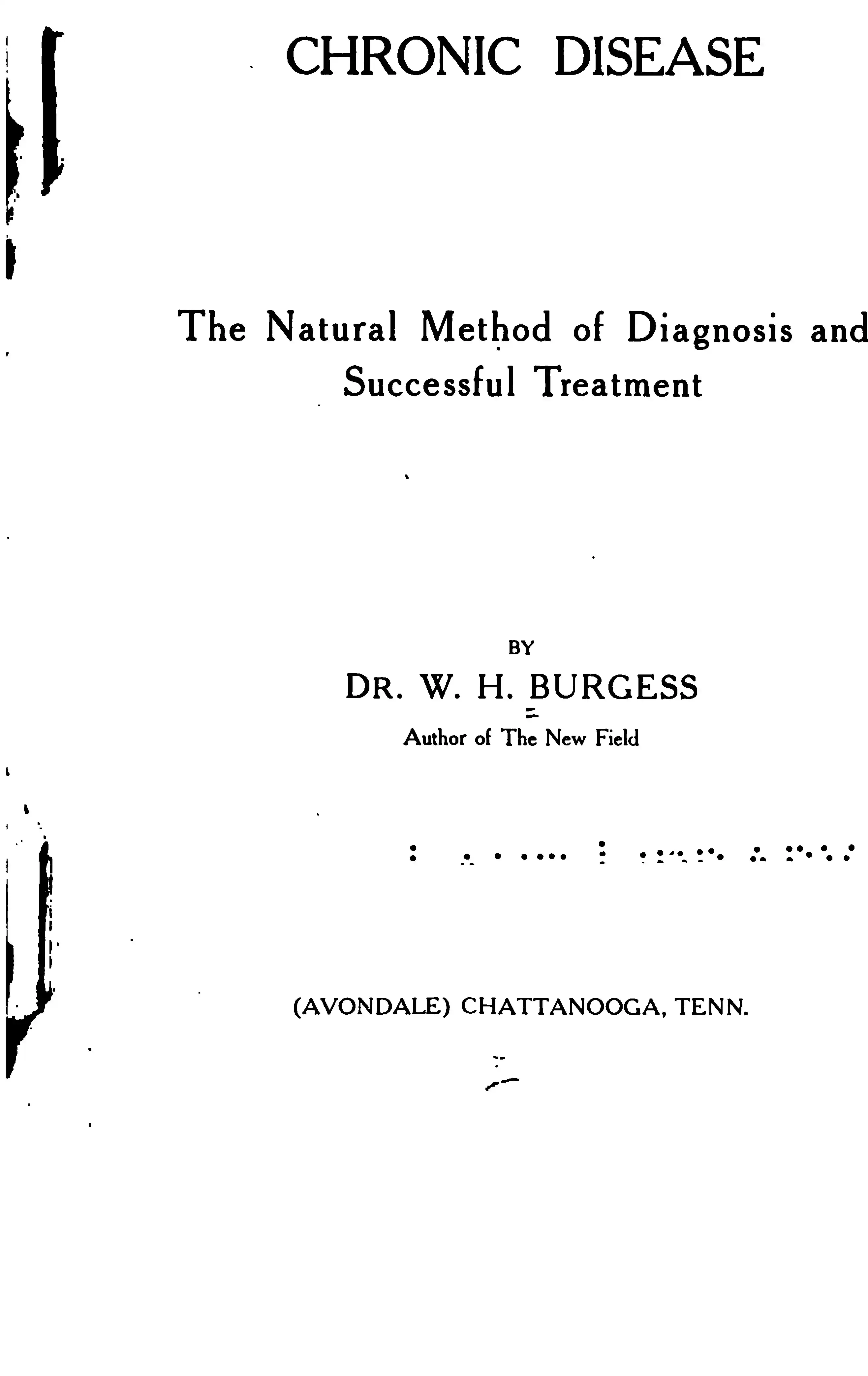 CHRONIC DISEASE

The Natural Method of Diagnosis and Successful Treatment

BY

DR. W. H. BURGESS

Author of The New Field

(AVONDALE) CHATTANOOGA, TENN.